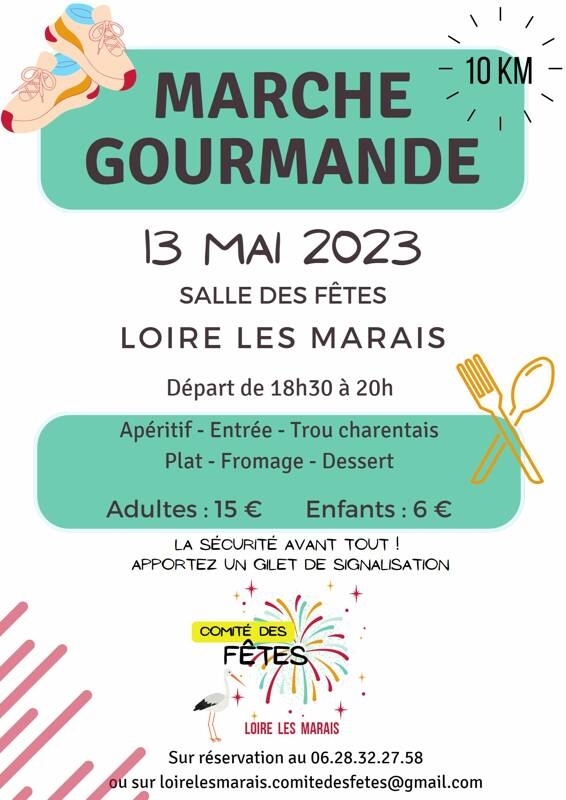 10 KM

MARCHE GOURMANDE

13 MAI 2023

SALLE DES FÊTES

LOIRE LES MARAIS

Départ de 18h30 à 20h

Apéritif - Entrée - Trou charentais
Plat - Fromage - Dessert

Adultes : 15 €     Enfants : 6 €

LA SÉCURITÉ AVANT TOUT !
APPORTEZ UN GILET DE SIGNALISATION

COMITÉ DES
FÊTES
LOIRE LES MARAIS

Sur réservation au 06.28.32.27.58
ou sur loirelesmarais.comitedesfetes@gmail.com